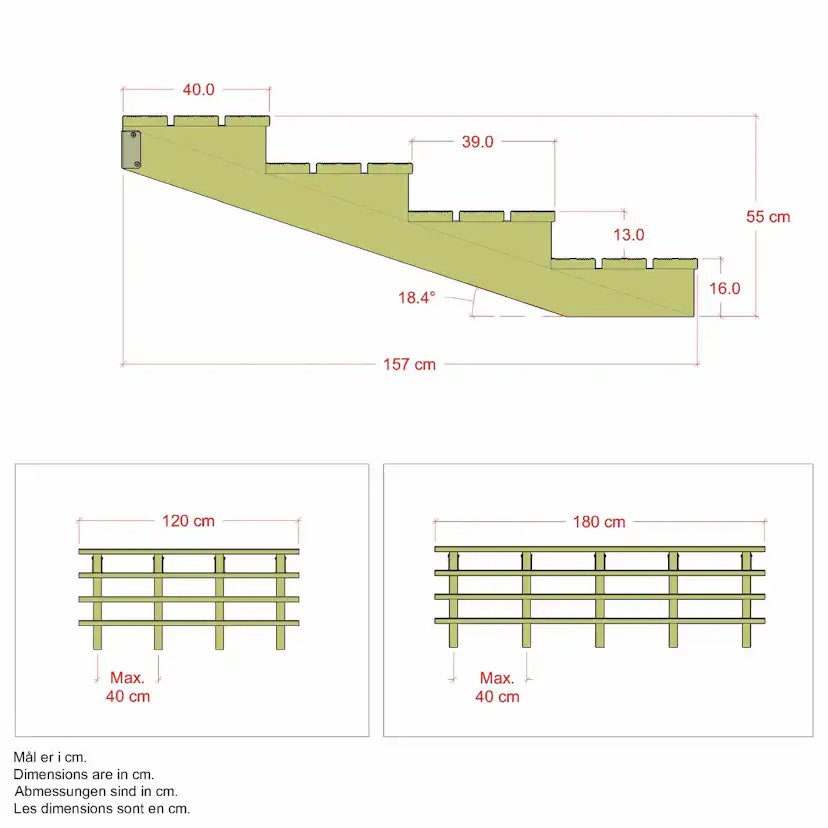 40.0

39.0

55 cm

13.0

16.0

18.4°

157 cm

120 cm

Max.
40 cm

180 cm

Max.
40 cm

Mål er i cm.
Dimensions are in cm.
Abmessungen sind in cm.
Les dimensions sont en cm.